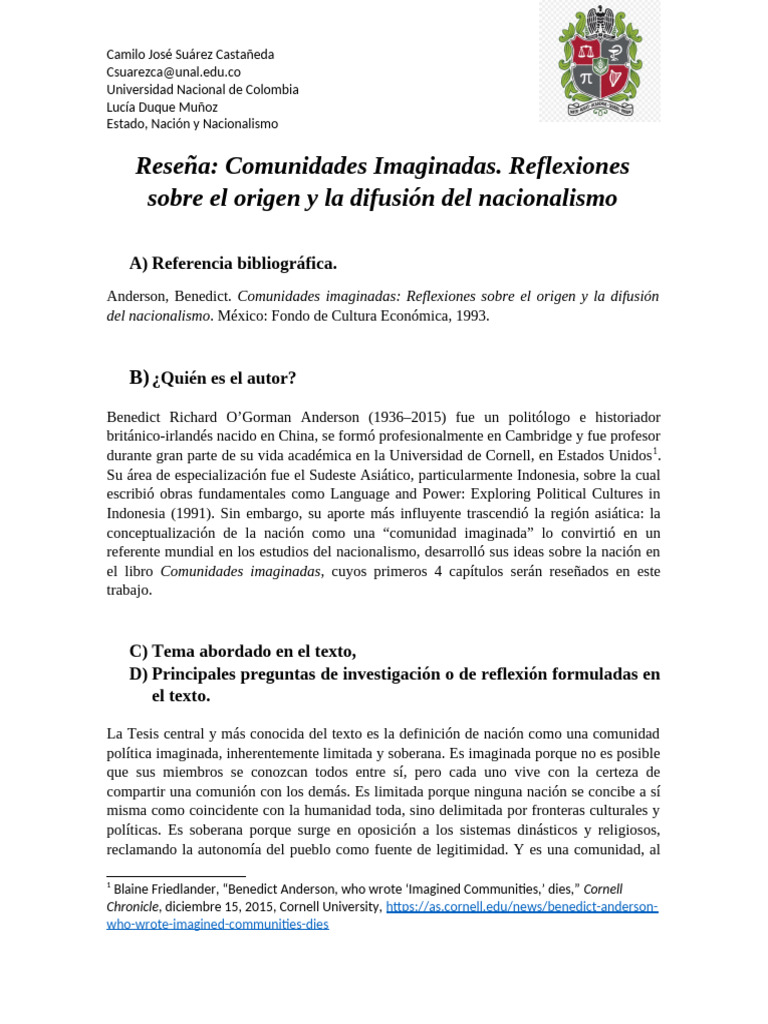 Camilo José Suárez Castañeda
Csuarezca@unal.edu.co
Universidad Nacional de Colombia
Lucía Duque Muñoz
Estado, Nación y Nacionalismo

Reseña: Comunidades Imaginadas. Reflexiones sobre el origen y la difusión del nacionalismo

A) Referencia bibliográfica.

Anderson, Benedict. Comunidades imaginadas: Reflexiones sobre el origen y la difusión del nacionalismo. México: Fondo de Cultura Económica, 1993.

B) ¿Quién es el autor?

Benedict Richard O'Gorman Anderson (1936–2015) fue un politólogo e historiador británico-irlandés nacido en China, se formó profesionalmente en Cambridge y fue profesor durante gran parte de su vida académica en la Universidad de Cornell, en Estados Unidos$^{1}$. Su área de especialización fue el Sudeste Asiático, particularmente Indonesia, sobre la cual escribió obras fundamentales como Language and Power: Exploring Political Cultures in Indonesia (1991). Sin embargo, su aporte más influyente trascendió la región asiática: la conceptualización de la nación como una "comunidad imaginada" lo convirtió en un referente mundial en los estudios del nacionalismo, desarrolló sus ideas sobre la nación en el libro Comunidades imaginadas, cuyos primeros 4 capítulos serán reseñados en este trabajo.

C) Tema abordado en el texto,
D) Principales preguntas de investigación o de reflexión formuladas en el texto.

La Tesis central y más conocida del texto es la definición de nación como una comunidad política imaginada, inherentemente limitada y soberana. Es imaginada porque no es posible que sus miembros se conozcan todos entre sí, pero cada uno vive con la certeza de compartir una comunión con los demás. Es limitada porque ninguna nación se concibe a sí misma como coincidente con la humanidad toda, sino delimitada por fronteras culturales y políticas. Es soberana porque surge en oposición a los sistemas dinásticos y religiosos, reclamando la autonomía del pueblo como fuente de legitimidad. Y es una comunidad, al

$^{1}$ Blaine Friedlander, "Benedict Anderson, who wrote 'Imagined Communities,' dies," Cornell Chronicle, diciembre 15, 2015, Cornell University, https://as.cornell.edu/news/benedict-anderson-who-wrote-imagined-communities-dies